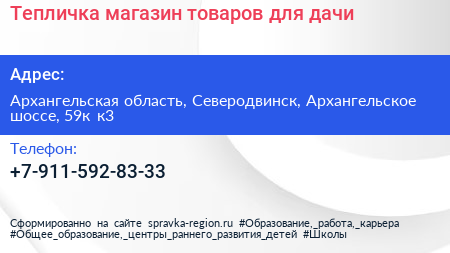 Тепличка магазин товаров для дачи

Адрес:

Архангельская область, Северодвинск, Архангельское шоссе, 59к к3

Телефон:

+7-911-592-83-33

Сформированно на сайте spravka-region.ru #Образование,_работа,_карьера #Общее_образование,_центры_раннего_развития_детей #Школы